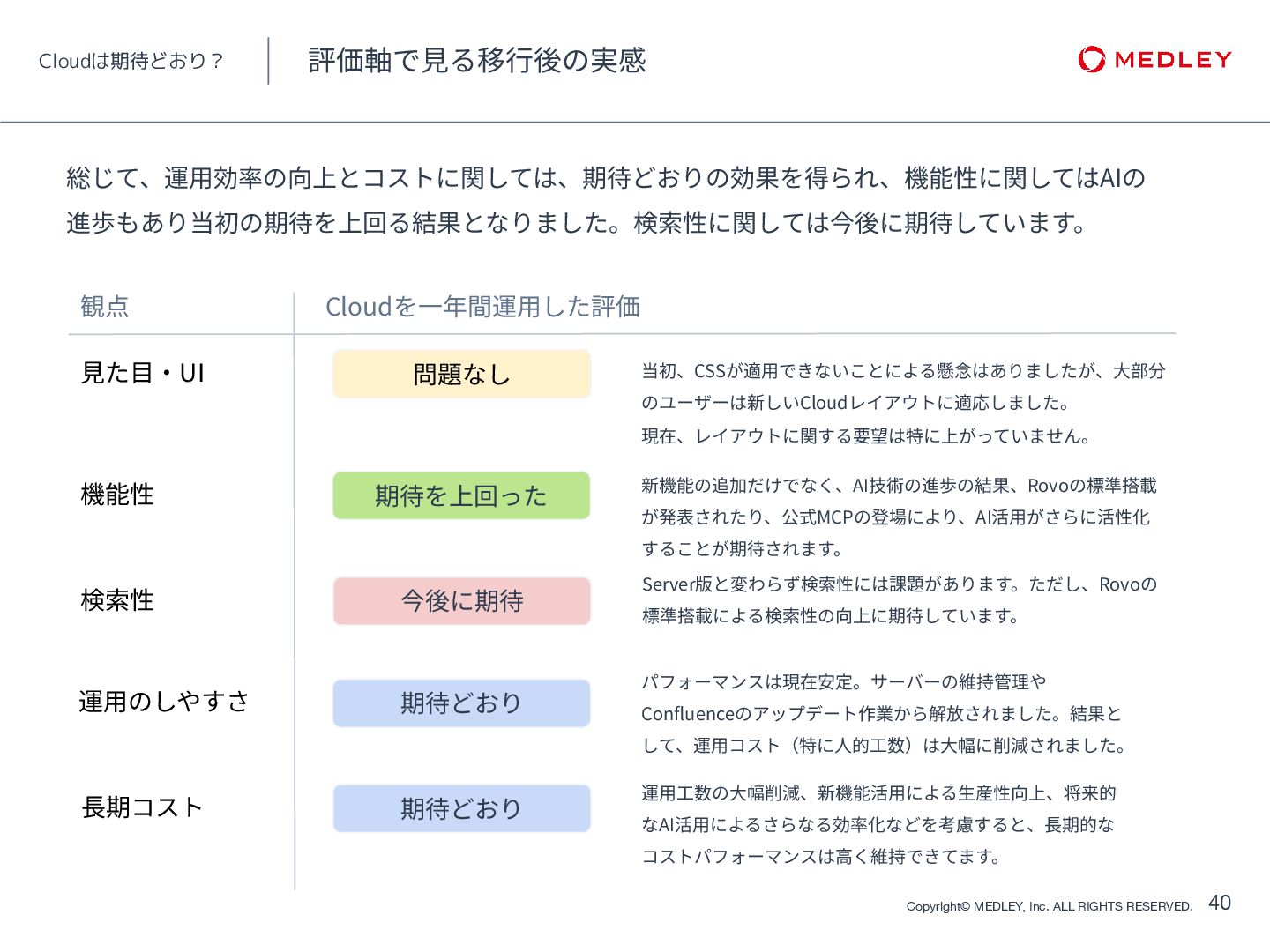 Cloudは期待どおり？

評価軸で見る移行後の実感

MEDLEY

総じて、運用効率の向上とコストに関しては、期待どおりの効果を得られ、機能性に関してはAIの進歩もあり当初の期待を上回る結果となりました。検索性に関しては今後に期待しています。

| 観点 | Cloudを一年間運用した評価 | |
|---|---|---|
| 見た目・UI | 問題なし | 当初、CSSが適用できないことによる懸念はありましたが、大部分のユーザーは新しいCloudレイアウトに適応しました。現在、レイアウトに関する要望は特に上がっていません。 |
| 機能性 | 期待を上回った | 新機能の追加だけでなく、AI技術の進歩の結果、Rovoの標準搭載が発表されたり、公式MCPの登場により、AI活用がさらに活性化することが期待されます。 |
| 検索性 | 今後に期待 | Server版と変わらず検索性には課題があります。ただし、Rovoの標準搭載による検索性の向上に期待しています。 |
| 運用のしやすさ | 期待どおり | パフォーマンスは現在安定。サーバーの維持管理やConfluenceのアップデート作業から解放されました。結果として、運用コスト（特に人的工数）は大幅に削減されました。 |
| 長期コスト | 期待どおり | 運用工数の大幅削減、新機能活用による生産性向上、将来的なAI活用によるさらなる効率化などを考慮すると、長期的なコストパフォーマンスは高く維持できてます。 |

Copyright© MEDLEY, Inc. ALL RIGHTS RESERVED. 40